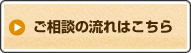 ご相談の流れはこちら